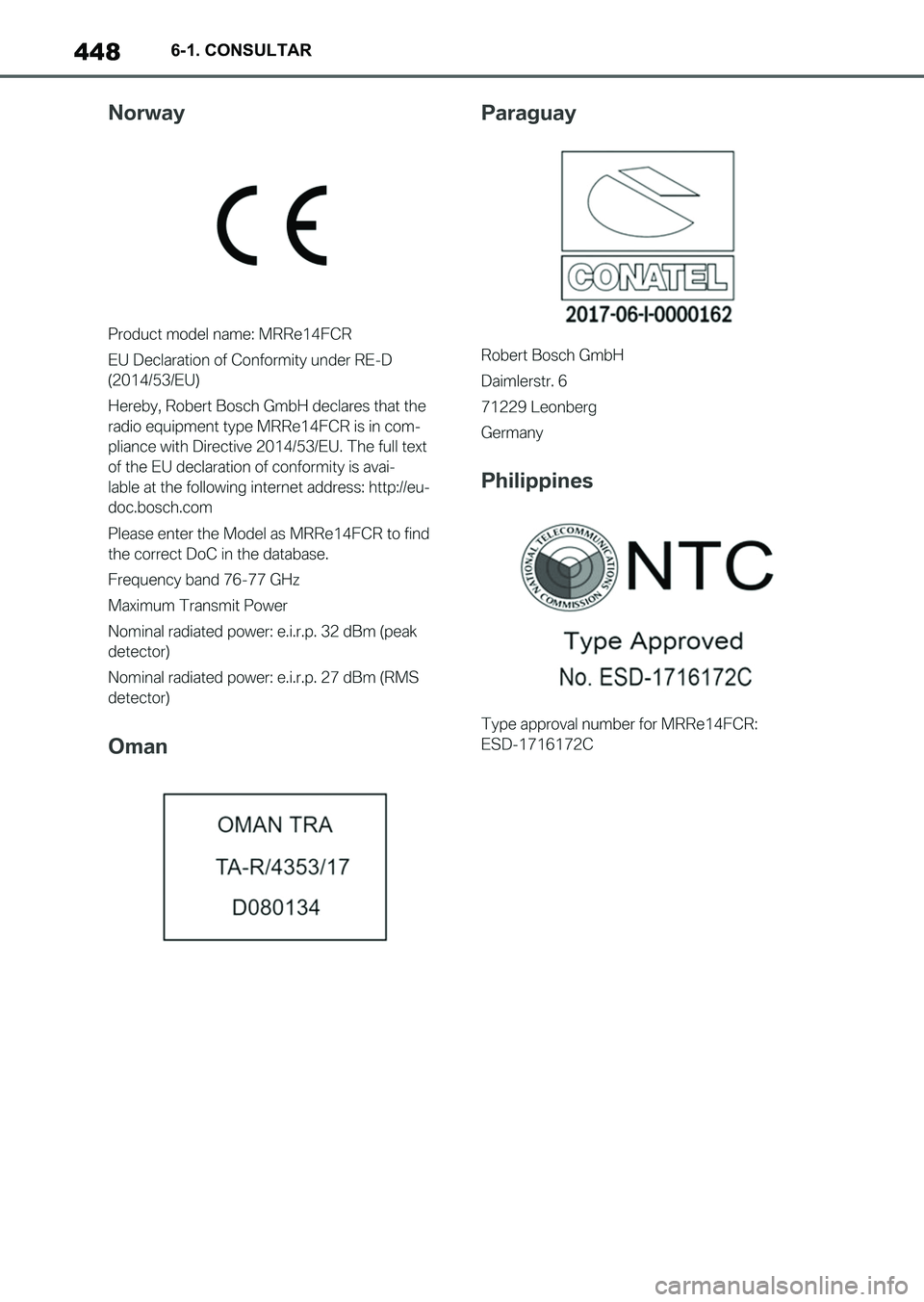 448 6-1. CONSULTAR

Norway

CE

Product model name: MRRe14FCR

EU Declaration of Conformity under RE-D (2014/53/EU)

Hereby, Robert Bosch GmbH declares that the radio equipment type MRRe14FCR is in compliance with Directive 2014/53/EU. The full text of the EU declaration of conformity is available at the following internet address: http://eu-doc.bosch.com

Please enter the Model as MRRe14FCR to find the correct DoC in the database.

Frequency band 76-77 GHz

Maximum Transmit Power

Nominal radiated power: e.i.r.p. 32 dBm (peak detector)

Nominal radiated power: e.i.r.p. 27 dBm (RMS detector)

Oman

OMAN TRA
TA-R/4353/17
D080134

Paraguay

CONATEL
2017-06-I-0000162

Robert Bosch GmbH

Daimlerstr. 6

71229 Leonberg

Germany

Philippines

NATIONAL TELECOMMUNICATIONS COMMISSION NTC
Type Approved
No. ESD-1716172C

Type approval number for MRRe14FCR: ESD-1716172C

carmanualsonline.info